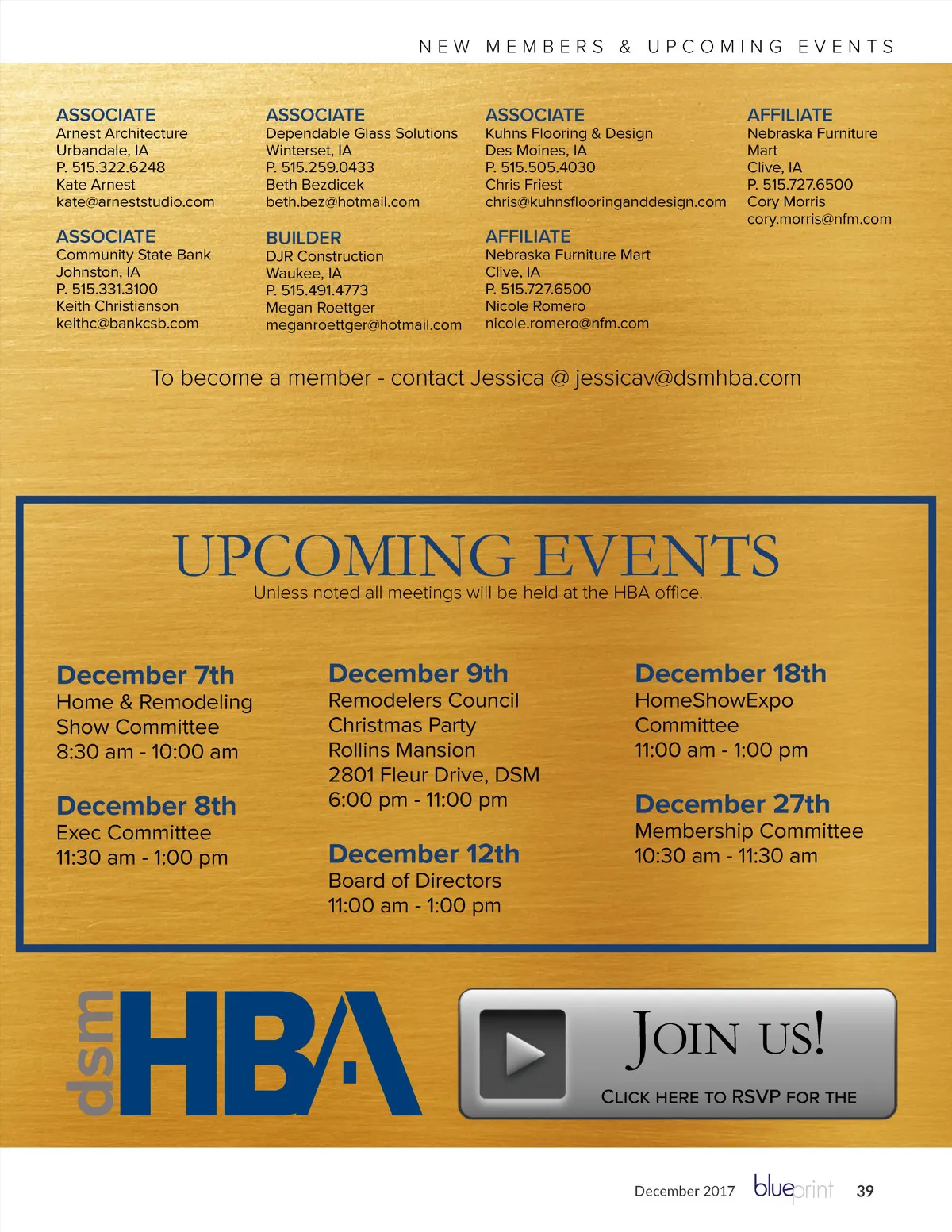 NEW MEMBERS & UPCOMING EVENTS

ASSOCIATE
Arnest Architecture
Urbandale, IA
P. 515.322.6248
Kate Arnest
kate@arneststudio.com

ASSOCIATE
Community State Bank
Johnston, IA
P. 515.331.3100
Keith Christianson
keithc@bankcsb.com

ASSOCIATE
Dependable Glass Solutions
Winterset, IA
P. 515.259.0433
Beth Bezdicek
beth.bez@hotmail.com

BUILDER
DJR Construction
Waukee, IA
P. 515.491.4773
Megan Roettger
meganroettger@hotmail.com

ASSOCIATE
Kuhns Flooring & Design
Des Moines, IA
P. 515.505.4030
Chris Friest
chris@kuhnsflooringanddesign.com

AFFILIATE
Nebraska Furniture Mart
Clive, IA
P. 515.727.6500
Nicole Romero
nicole.romero@nfm.com

AFFILIATE
Nebraska Furniture Mart
Clive, IA
P. 515.727.6500
Cory Morris
cory.morris@nfm.com

To become a member - contact Jessica @ jessicav@dsmhba.com

UPCOMING EVENTS
Unless noted all meetings will be held at the HBA office.

December 7th
Home & Remodeling Show Committee
8:30 am - 10:00 am

December 8th
Exec Committee
11:30 am - 1:00 pm

December 9th
Remodelers Council Christmas Party
Rollins Mansion
2801 Fleur Drive, DSM
6:00 pm - 11:00 pm

December 12th
Board of Directors
11:00 am - 1:00 pm

December 18th
HomeShowExpo Committee
11:00 am - 1:00 pm

December 27th
Membership Committee
10:30 am - 11:30 am

dsm HBA

JOIN US!
CLICK HERE TO RSVP FOR THE

December 2017 blueprint 39